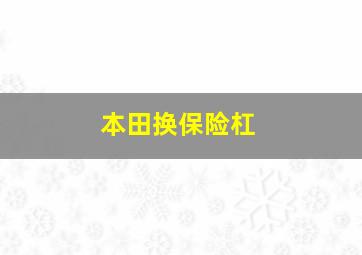 本田换保险杠